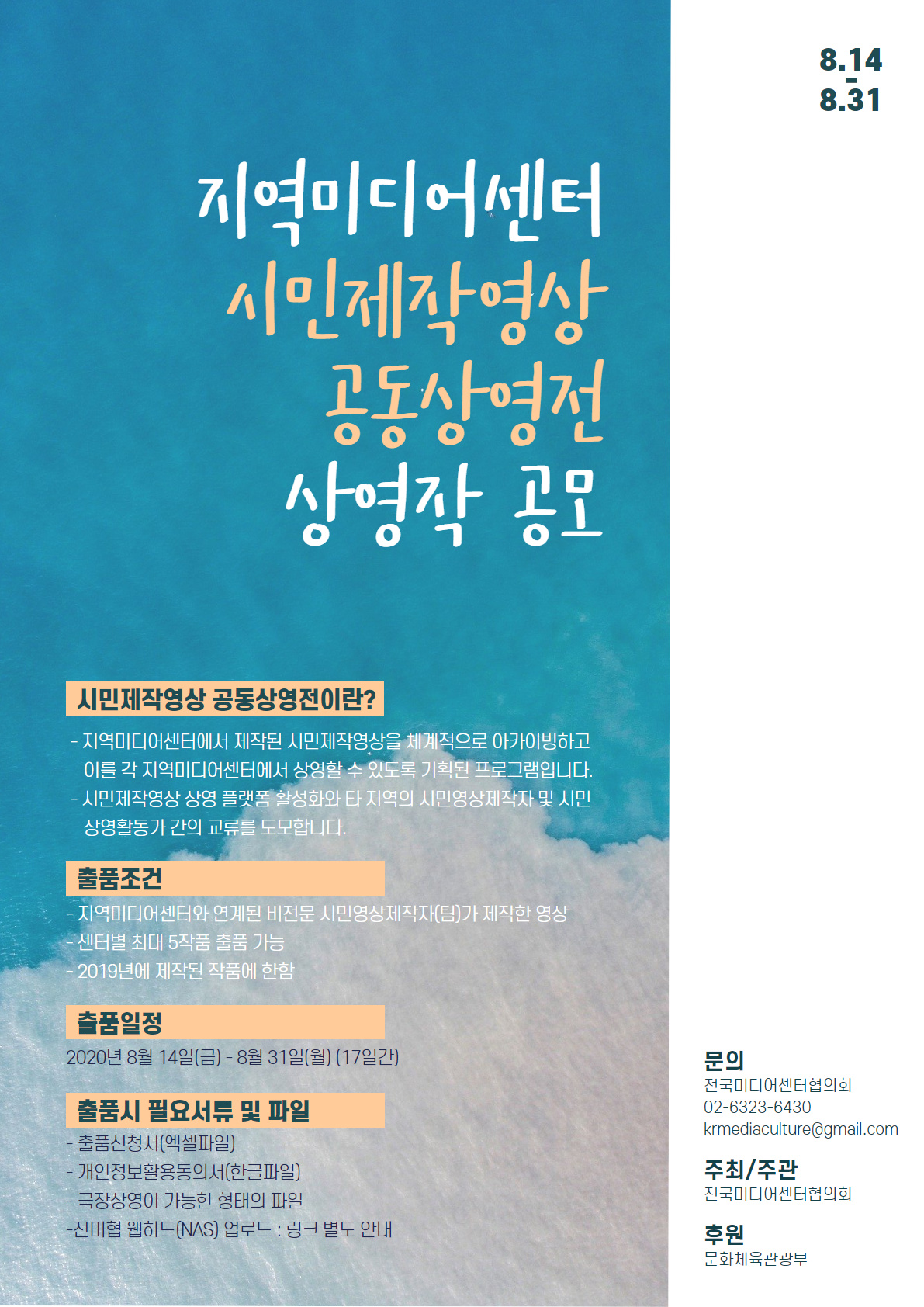 8.14
-
8.31

지역미디어센터
시민제작영상
공동상영전
상영작 공모

시민제작영상 공동상영전이란?

- 지역미디어센터에서 제작된 시민제작영상을 체계적으로 아카이빙하고 이를 각 지역미디어센터에서 상영할 수 있도록 기획된 프로그램입니다.
- 시민제작영상 상영 플랫폼 활성화와 타 지역의 시민영상제작자 및 시민 상영활동가 간의 교류를 도모합니다.

출품조건

- 지역미디어센터와 연계된 비전문 시민영상제작자(팀)가 제작한 영상
- 센터별 최대 5작품 출품 가능
- 2019년에 제작된 작품에 한함

출품일정

2020년 8월 14일(금) - 8월 31일(월) (17일간)

출품시 필요서류 및 파일

- 출품신청서(엑셀파일)
- 개인정보활용동의서(한글파일)
- 극장상영이 가능한 형태의 파일
-전미협 웹하드(NAS) 업로드 : 링크 별도 안내

문의
전국미디어센터협의회
02-6323-6430
krmediaculture@gmail.com

주최/주관
전국미디어센터협의회

후원
문화체육관광부